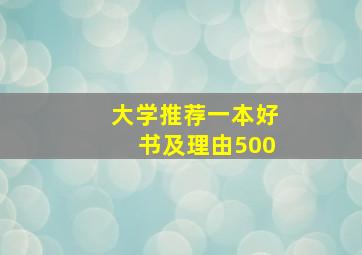 大学推荐一本好书及理由500